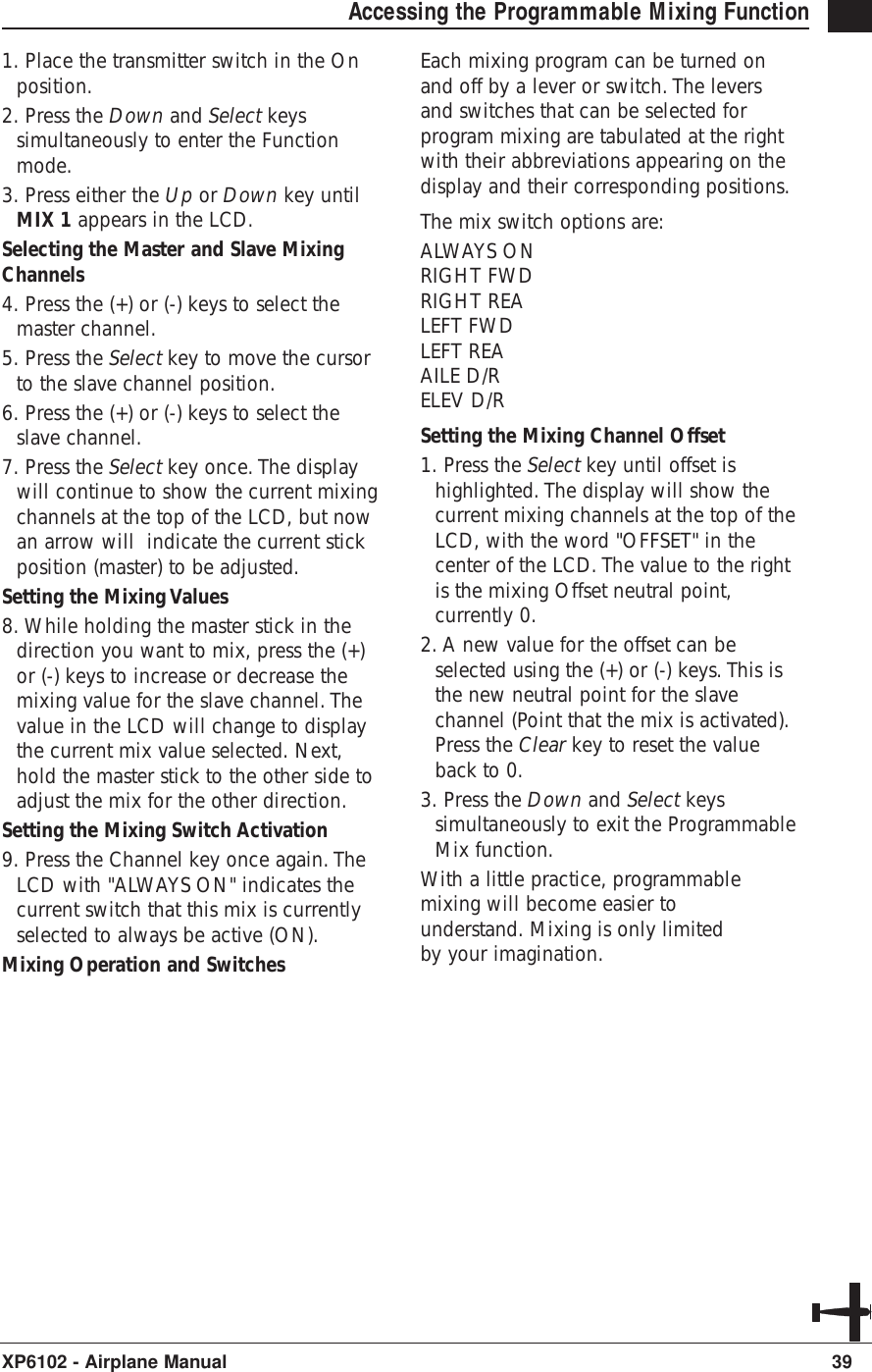 Accessing the Programmable Mixing Function

1. Place the transmitter switch in the On position.

2. Press the Down and Select keys simultaneously to enter the Function mode.

3. Press either the Up or Down key until MIX 1 appears in the LCD.

Selecting the Master and Slave Mixing Channels

4. Press the (+) or (-) keys to select the master channel.

5. Press the Select key to move the cursor to the slave channel position.

6. Press the (+) or (-) keys to select the slave channel.

7. Press the Select key once. The display will continue to show the current mixing channels at the top of the LCD, but now an arrow will indicate the current stick position (master) to be adjusted.

Setting the Mixing Values

8. While holding the master stick in the direction you want to mix, press the (+) or (-) keys to increase or decrease the mixing value for the slave channel. The value in the LCD will change to display the current mix value selected. Next, hold the master stick to the other side to adjust the mix for the other direction.

Setting the Mixing Switch Activation

9. Press the Channel key once again. The LCD with "ALWAYS ON" indicates the current switch that this mix is currently selected to always be active (ON).

Mixing Operation and Switches

Each mixing program can be turned on and off by a lever or switch. The levers and switches that can be selected for program mixing are tabulated at the right with their abbreviations appearing on the display and their corresponding positions.

The mix switch options are:

ALWAYS ON
RIGHT FWD
RIGHT REA
LEFT FWD
LEFT REA
AILE D/R
ELEV D/R

Setting the Mixing Channel Offset

1. Press the Select key until offset is highlighted. The display will show the current mixing channels at the top of the LCD, with the word "OFFSET" in the center of the LCD. The value to the right is the mixing Offset neutral point, currently 0.

2. A new value for the offset can be selected using the (+) or (-) keys. This is the new neutral point for the slave channel (Point that the mix is activated). Press the Clear key to reset the value back to 0.

3. Press the Down and Select keys simultaneously to exit the Programmable Mix function.

With a little practice, programmable mixing will become easier to understand. Mixing is only limited by your imagination.

XP6102 - Airplane Manual 39